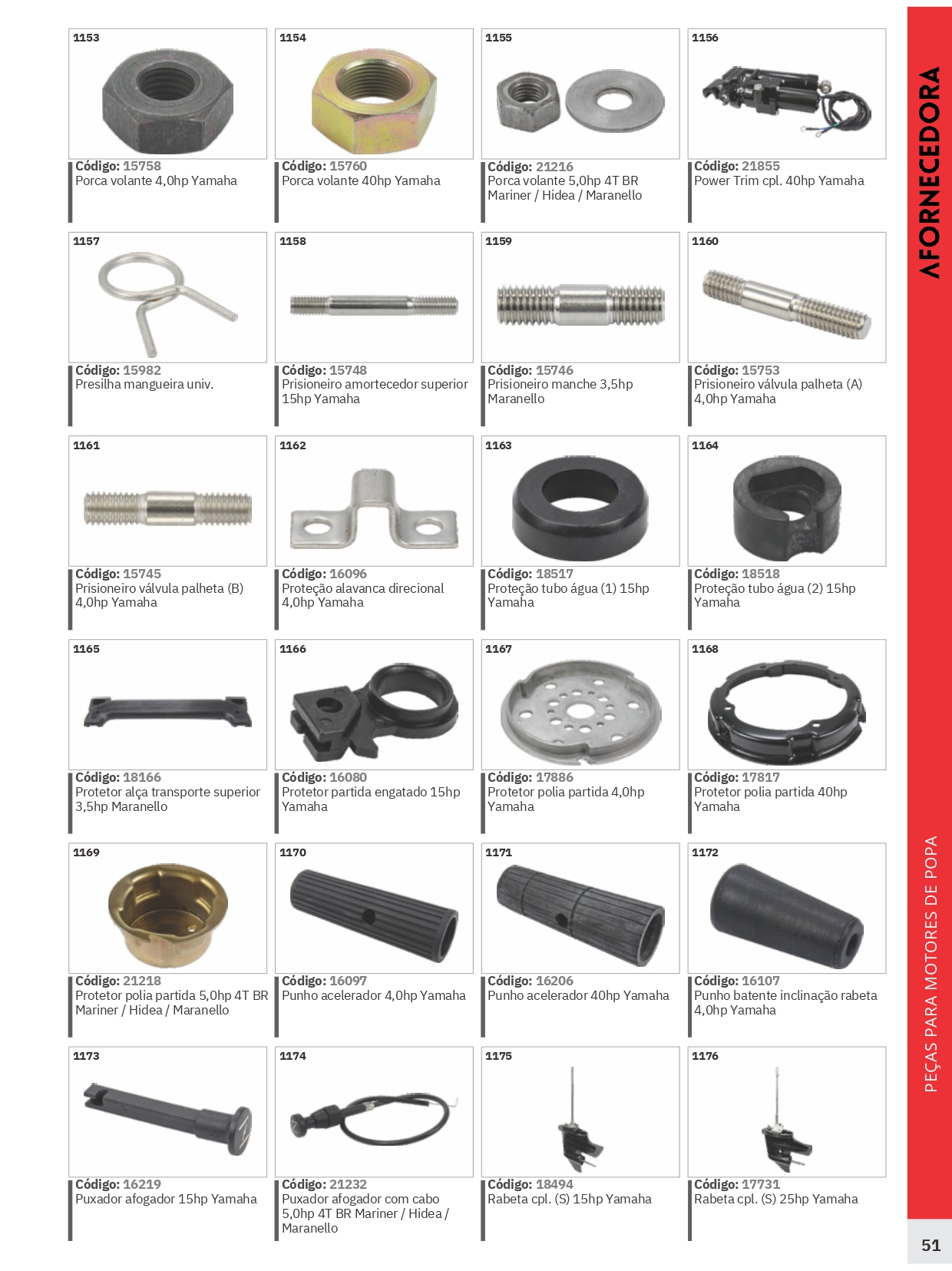 1153

Código: 15758
Porca volante 4,0hp Yamaha

1154

Código: 15760
Porca volante 40hp Yamaha

1155

Código: 21216
Porca volante 5,0hp 4T BR Mariner / Hidea / Maranello

1156

Código: 21855
Power Trim cpl. 40hp Yamaha

1157

Código: 15982
Presilha mangueira univ.

1158

Código: 15748
Prisioneiro amortecedor superior 15hp Yamaha

1159

Código: 15746
Prisioneiro manche 3,5hp Maranello

1160

Código: 15753
Prisioneiro válvula palheta (A) 4,0hp Yamaha

1161

Código: 15745
Prisioneiro válvula palheta (B) 4,0hp Yamaha

1162

Código: 16096
Proteção alavanca direcional 4,0hp Yamaha

1163

Código: 18517
Proteção tubo água (1) 15hp Yamaha

1164

Código: 18518
Proteção tubo água (2) 15hp Yamaha

1165

Código: 18166
Protetor alça transporte superior 3,5hp Maranello

1166

Código: 16080
Protetor partida engatado 15hp Yamaha

1167

Código: 17886
Protetor polia partida 4,0hp Yamaha

1168

Código: 17817
Protetor polia partida 40hp Yamaha

1169

Código: 21218
Protetor polia partida 5,0hp 4T BR Mariner / Hidea / Maranello

1170

Código: 16097
Punho acelerador 4,0hp Yamaha

1171

Código: 16206
Punho acelerador 40hp Yamaha

1172

Código: 16107
Punho batente inclinação rabeta 4,0hp Yamaha

1173

Código: 16219
Puxador afogador 15hp Yamaha

1174

Código: 21232
Puxador afogador com cabo 5,0hp 4T BR Mariner / Hidea / Maranello

1175

Código: 18494
Rabeta cpl. (S) 15hp Yamaha

1176

Código: 17731
Rabeta cpl. (S) 25hp Yamaha

AFORNECEDORA

PEÇAS PARA MOTORES DE POPA

51